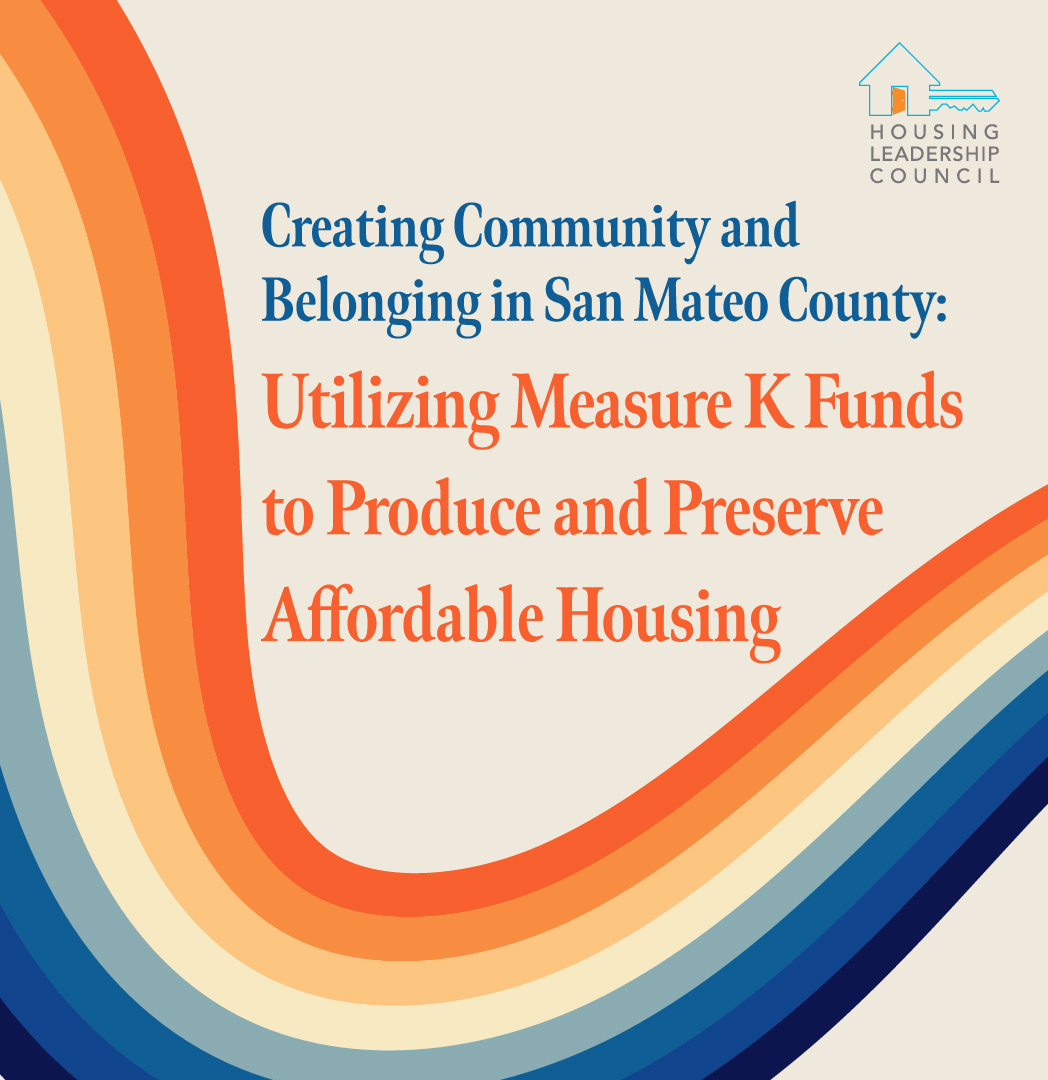 HOUSING
LEADERSHIP
COUNCIL

Creating Community and Belonging in San Mateo County:

Utilizing Measure K Funds to Produce and Preserve Affordable Housing